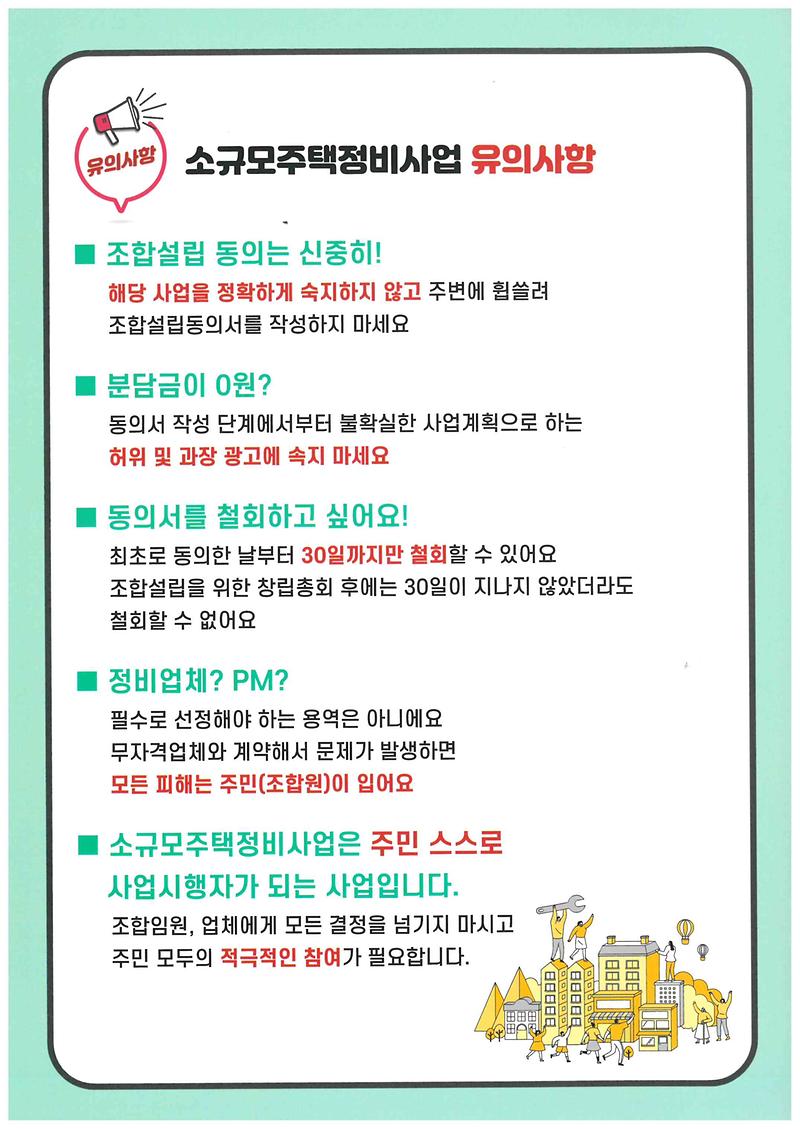 유의사항

소규모주택정비사업 유의사항

■ 조합설립 동의는 신중히!

해당 사업을 정확하게 숙지하지 않고 주변에 휩쓸려 조합설립동의서를 작성하지 마세요

■ 분담금이 0원?

동의서 작성 단계에서부터 불확실한 사업계획으로 하는 허위 및 과장 광고에 속지 마세요

■ 동의서를 철회하고 싶어요!

최초로 동의한 날부터 30일까지만 철회할 수 있어요 조합설립을 위한 창립총회 후에는 30일이 지나지 않았더라도 철회할 수 없어요

■ 정비업체? PM?

필수로 선정해야 하는 용역은 아니에요 무자격업체와 계약해서 문제가 발생하면 모든 피해는 주민(조합원)이 입어요

■ 소규모주택정비사업은 주민 스스로 사업시행자가 되는 사업입니다.

조합임원, 업체에게 모든 결정을 넘기지 마시고 주민 모두의 적극적인 참여가 필요합니다.